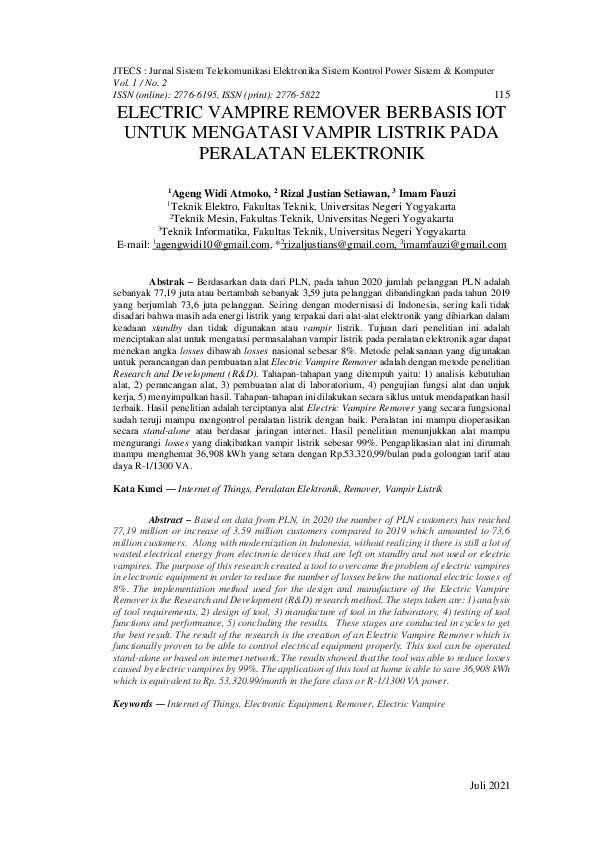 JTECS : Jurnal Sistem Telekomunikasi Elektronika Sistem Kontrol Power Sistem & Komputer
Vol. 1 / No. 2
ISSN (online): 2776-6195, ISSN (print): 2776-5822 115

ELECTRIC VAMPIRE REMOVER BERBASIS IOT UNTUK MENGATASI VAMPIR LISTRIK PADA PERALATAN ELEKTRONIK

$^{1}$Ageng Widi Atmoko, $^{2}$ Rizal Justian Setiawan, $^{3}$ Imam Fauzi
$^{1}$Teknik Elektro, Fakultas Teknik, Universitas Negeri Yogyakarta
$^{2}$Teknik Mesin, Fakultas Teknik, Universitas Negeri Yogyakarta
$^{3}$Teknik Informatika, Fakultas Teknik, Universitas Negeri Yogyakarta
E-mail: $^{1}$agengwidi10@gmail.com, *$^{2}$rizaljustians@gmail.com, $^{3}$imamfauzi@gmail.com

Abstrak – Berdasarkan data dari PLN, pada tahun 2020 jumlah pelanggan PLN adalah sebanyak 77,19 juta atau bertambah sebanyak 3,59 juta pelanggan dibandingkan pada tahun 2019 yang berjumlah 73,6 juta pelanggan. Seiring dengan modernisasi di Indonesia, sering kali tidak disadari bahwa masih ada energi listrik yang terpakai dari alat-alat elektronik yang dibiarkan dalam keadaan standby dan tidak digunakan atau vampir listrik. Tujuan dari penelitian ini adalah menciptakan alat untuk mengatasi permasalahan vampir listrik pada peralatan elektronik agar dapat menekan angka losses dibawah losses nasional sebesar 8%. Metode pelaksanaan yang digunakan untuk perancangan dan pembuatan alat Electric Vampire Remover adalah dengan metode penelitian Research and Development (R&D). Tahapan-tahapan yang ditempuh yaitu: 1) analisis kebutuhan alat, 2) perancangan alat, 3) pembuatan alat di laboratorium, 4) pengujian fungsi alat dan unjuk kerja, 5) menyimpulkan hasil. Tahapan-tahapan ini dilakukan secara siklus untuk mendapatkan hasil terbaik. Hasil penelitian adalah terciptanya alat Electric Vampire Remover yang secara fungsional sudah teruji mampu mengontrol peralatan listrik dengan baik. Peralatan ini mampu dioperasikan secara stand-alone atau berdasar jaringan internet. Hasil penelitian menunjukkan alat mampu mengurangi losses yang diakibatkan vampir listrik sebesar 99%. Pengaplikasian alat ini dirumah mampu menghemat 36,908 kWh yang setara dengan Rp.53.320,99/bulan pada golongan tarif atau daya R-1/1300 VA.

Kata Kunci — Internet of Things, Peralatan Elektronik, Remover, Vampir Listrik

Abstract – Based on data from PLN, in 2020 the number of PLN customers has reached 77,19 million or increase of 3.59 million customers compared to 2019 which amounted to 73,6 million customers. Along with modernization in Indonesia, without realizing it there is still a lot of wasted electrical energy from electronic devices that are left on standby and not used or electric vampires. The purpose of this research created a tool to overcome the problem of electric vampires in electronic equipment in order to reduce the number of losses below the national electric losses of 8%. The implementation method used for the design and manufacture of the Electric Vampire Remover is the Research and Development (R&D) research method. The steps taken are: 1) analysis of tool requirements, 2) design of tool, 3) manufacture of tool in the laboratory, 4) testing of tool functions and performance, 5) concluding the results. These stages are conducted in cycles to get the best result. The result of the research is the creation of an Electric Vampire Remover which is functionally proven to be able to control electrical equipment properly. This tool can be operated stand-alone or based on internet network. The results showed that the tool was able to reduce losses caused by electric vampires by 99%. The application of this tool at home is able to save 36,908 kWh which is equivalent to Rp. 53,320.99/month in the fare class or R-1/1300 VA power.

Keywords — Internet of Things, Electronic Equipment, Remover, Electric Vampire

Juli 2021